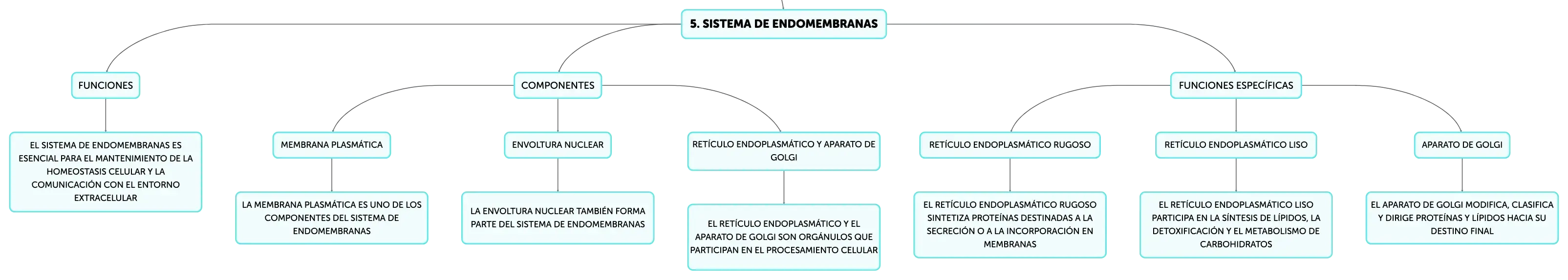 5. SISTEMA DE ENDOMEMBRANAS

FUNCIONES

EL SISTEMA DE ENDOMEMBRANAS ES ESENCIAL PARA EL MANTENIMIENTO DE LA HOMEOSTASIS CELULAR Y LA COMUNICACIÓN CON EL ENTORNO EXTRACELULAR

COMPONENTES

MEMBRANA PLASMÁTICA

LA MEMBRANA PLASMÁTICA ES UNO DE LOS COMPONENTES DEL SISTEMA DE ENDOMEMBRANAS

ENVOLTURA NUCLEAR

LA ENVOLTURA NUCLEAR TAMBIÉN FORMA PARTE DEL SISTEMA DE ENDOMEMBRANAS

RETÍCULO ENDOPLASMÁTICO Y APARATO DE GOLGI

EL RETÍCULO ENDOPLASMÁTICO Y EL APARATO DE GOLGI SON ORGÁNULOS QUE PARTICIPAN EN EL PROCESAMIENTO CELULAR

FUNCIONES ESPECÍFICAS

RETÍCULO ENDOPLASMÁTICO RUGOSO

EL RETÍCULO ENDOPLASMÁTICO RUGOSO SINTETIZA PROTEÍNAS DESTINADAS A LA SECRECIÓN O A LA INCORPORACIÓN EN MEMBRANAS

RETÍCULO ENDOPLASMÁTICO LISO

EL RETÍCULO ENDOPLASMÁTICO LISO PARTICIPA EN LA SÍNTESIS DE LÍPIDOS, LA DETOXIFICACIÓN Y EL METABOLISMO DE CARBOHIDRATOS

APARATO DE GOLGI

EL APARATO DE GOLGI MODIFICA, CLASIFICA Y DIRIGE PROTEÍNAS Y LÍPIDOS HACIA SU DESTINO FINAL